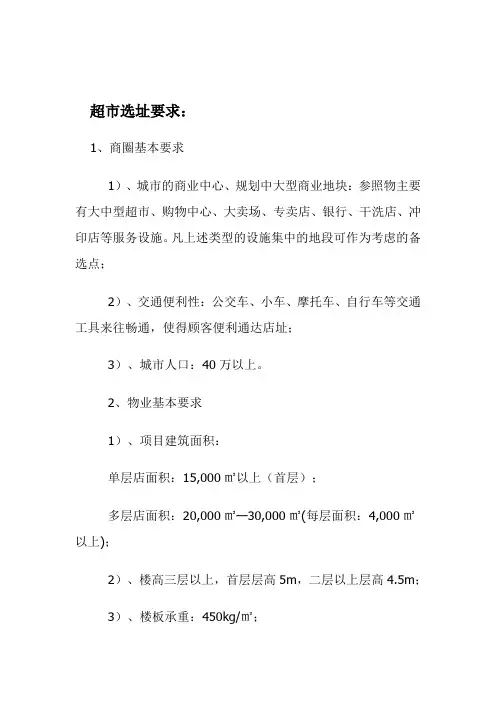 超市选址要求：

1、商圈基本要求

1）、城市的商业中心、规划中大型商业地块：参照物主要有大中型超市、购物中心、大卖场、专卖店、银行、干洗店、冲印店等服务设施。凡上述类型的设施集中的地段可作为考虑的备选点；

2）、交通便利性：公交车、小车、摩托车、自行车等交通工具来往畅通，使得顾客便利通达店址；

3）、城市人口：40 万以上。

2、物业基本要求

1）、项目建筑面积：

单层店面积：15,000 ㎡以上（首层）；

多层店面积：20,000 ㎡—30,000 ㎡(每层面积：4,000 ㎡以上)；

2）、楼高三层以上，首层层高 5m，二层以上层高 4.5m；

3）、楼板承重：450kg/㎡；